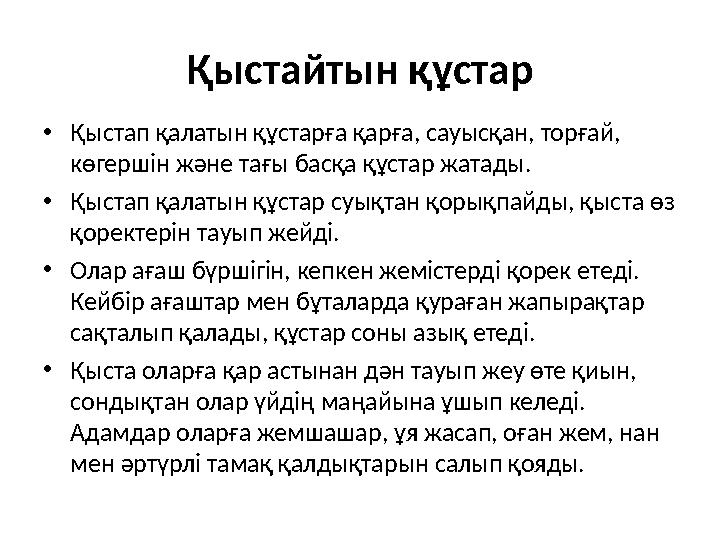 Қыстайтын құстар

• Қыстап қалатын құстарға қарға, сауысқан, торғай, көгершін және тағы басқа құстар жатады.

• Қыстап қалатын құстар суықтан қорықпайды, қыста өз қоректерін тауып жейді.

• Олар ағаш бүршігін, кепкен жемістерді қорек етеді. Кейбір ағаштар мен бұталарда қураған жапырақтар сақталып қалады, құстар соны азық етеді.

• Қыста оларға қар астынан дән тауып жеу өте қиын, сондықтан олар үйдің маңайына ұшып келеді. Адамдар оларға жемшашар, ұя жасап, оған жем, нан мен әртүрлі тамақ қалдықтарын салып қояды.